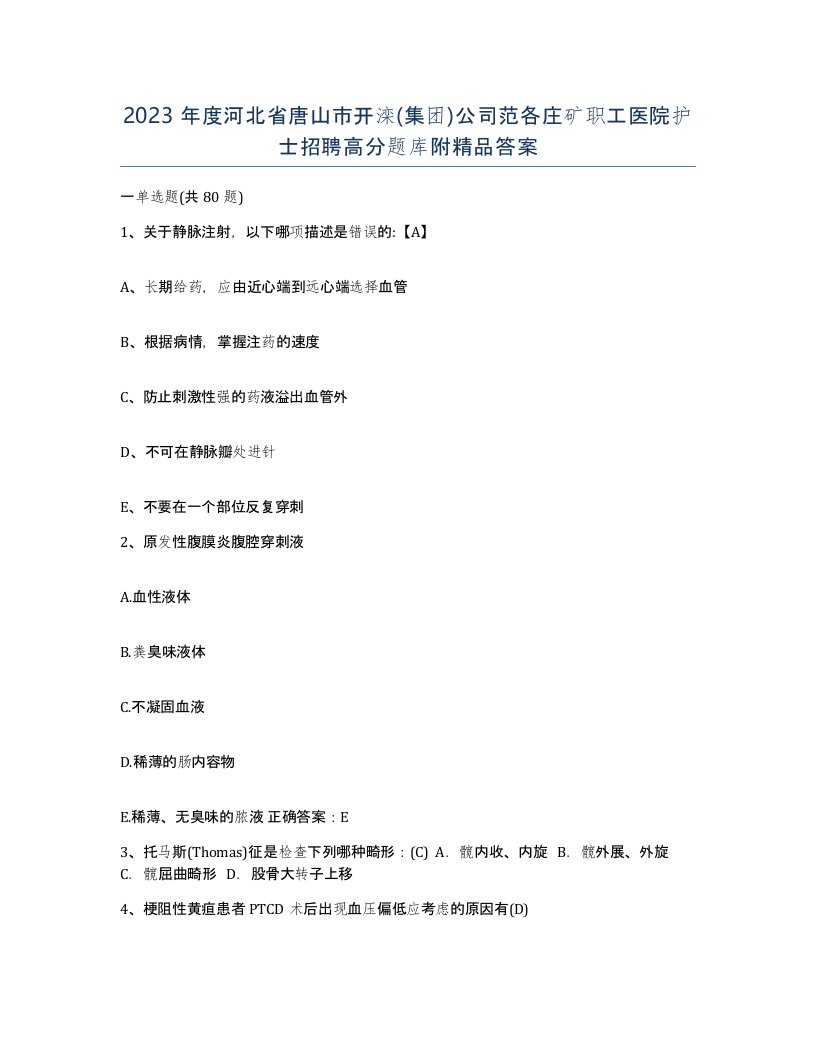 2023 年度河北省唐山市开滦(集团)公司范各庄矿职工医院护士招聘高分题库附精品答案

一单选题(共 80 题)

1、关于静脉注射，以下哪项描述是错误的:【A】

A、长期给药，应由近心端到远心端选择血管

B、根据病情，掌握注药的速度

C、防止刺激性强的药液溢出血管外

D、不可在静脉瓣处进针

E、不要在一个部位反复穿刺

2、原发性腹膜炎腹腔穿刺液

A.血性液体

B.粪臭味液体

C.不凝固血液

D.稀薄的肠内容物

E.稀薄、无臭味的脓液 正确答案：E

3、托马斯(Thomas)征是检查下列哪种畸形：(C) A. 髋内收、内旋 B. 髋外展、外旋 C. 髋屈曲畸形 D. 股骨大转子上移

4、梗阻性黄疸患者 PTCD 术后出现血压偏低应考虑的原因有(D)